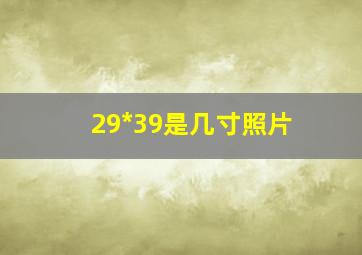 29*39是几寸照片